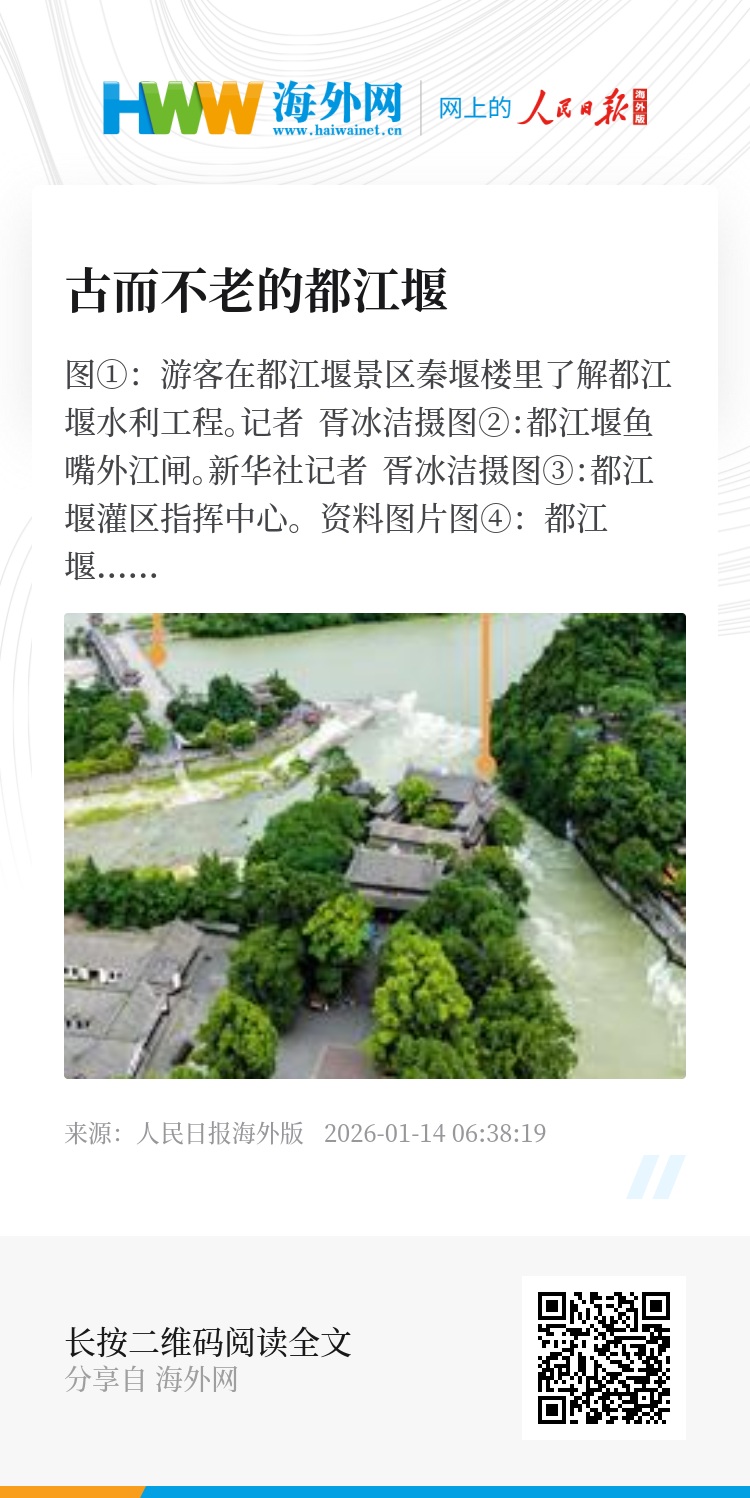 HWW 海外网
www.haiwainet.cn
网上的 人民日报 海外版

古而不老的都江堰

图①：游客在都江堰景区秦堰楼里了解都江堰水利工程。记者 胥冰洁摄图②：都江堰鱼嘴外江闸。新华社记者 胥冰洁摄图③：都江堰灌区指挥中心。资料图片图④：都江堰……

来源：人民日报海外版 2026-01-14 06:38:19

长按二维码阅读全文
分享自 海外网